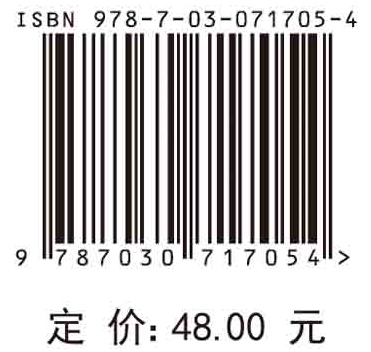 ISBN 978-7-03-071705-4

9 787030 717054 >

定 价: 48.00 元